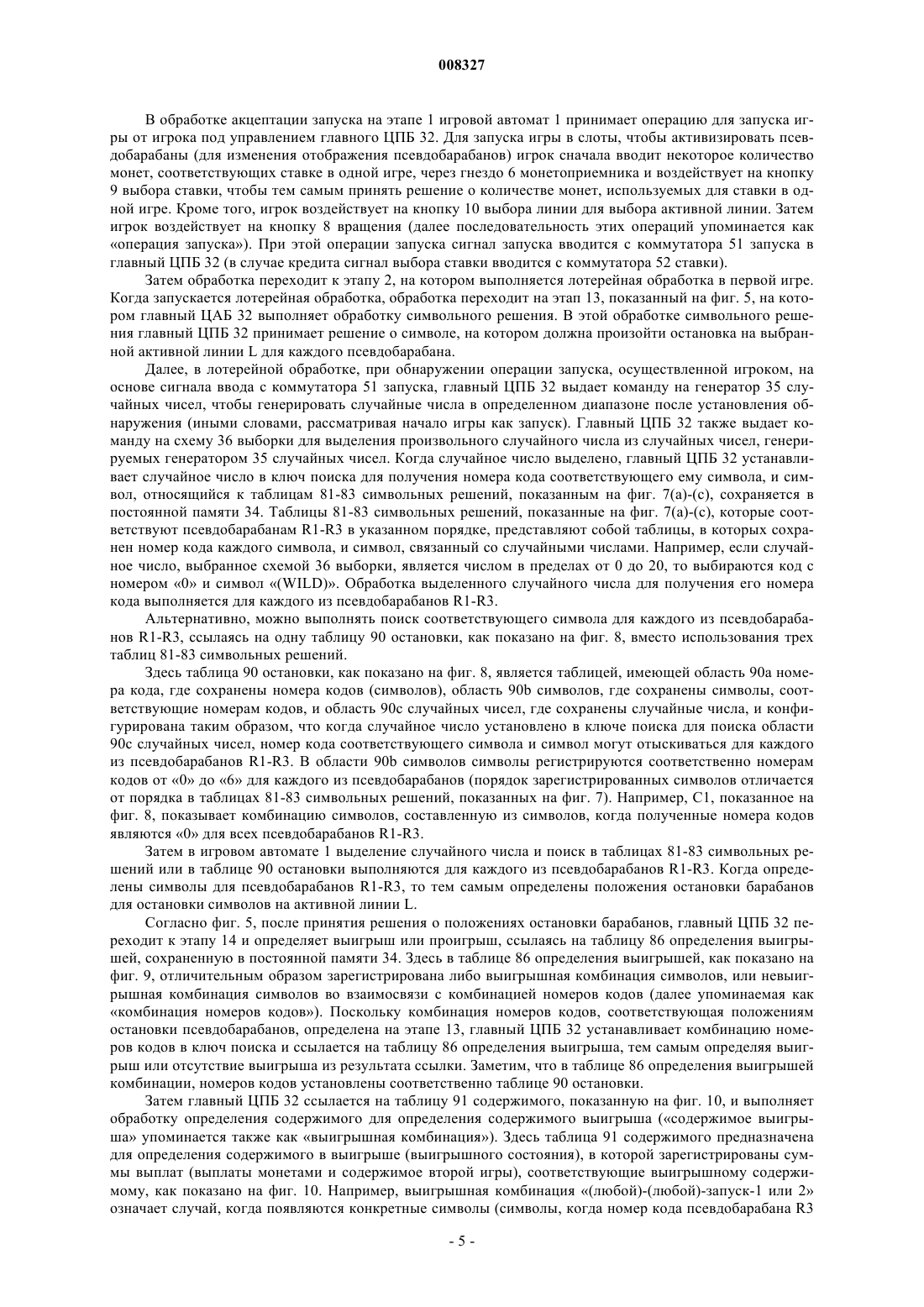 008327

В обработке акцептации запуска на этапе 1 игровой автомат 1 принимает операцию для запуска игры от игрока под управлением главного ЦПБ 32. Для запуска игры в слоты, чтобы активизировать псевдобарабаны (для изменения отображения псевдобарабанов) игрок сначала вводит некоторое количество монет, соответствующих ставке в одной игре, через гнездо 6 монетоприемника и воздействует на кнопку 9 выбора ставки, чтобы тем самым принять решение о количестве монет, используемых для ставки в одной игре. Кроме того, игрок воздействует на кнопку 10 выбора линии для выбора активной линии. Затем игрок воздействует на кнопку 8 вращения (далее последовательность этих операций упоминается как «операция запуска»). При этой операции запуска сигнал запуска вводится с коммутатора 51 запуска в главный ЦПБ 32 (в случае кредита сигнал выбора ставки вводится с коммутатора 52 ставки).

Затем обработка переходит к этапу 2, на котором выполняется лотерейная обработка в первой игре. Когда запускается лотерейная обработка, обработка переходит на этап 13, показанный на фиг. 5, на котором главный ЦАБ 32 выполняет обработку символьного решения. В этой обработке символьного решения главный ЦПБ 32 принимает решение о символе, на котором должна произойти остановка на выбранной активной линии L для каждого псевдобарабана.

Далее, в лотерейной обработке, при обнаружении операции запуска, осуществленной игроком, на основе сигнала ввода с коммутатора 51 запуска, главный ЦПБ 32 выдает команду на генератор 35 случайных чисел, чтобы генерировать случайные числа в определенном диапазоне после установления обнаружения (иными словами, рассматривая начало игры как запуск). Главный ЦПБ 32 также выдает команду на схему 36 выборки для выделения произвольного случайного числа из случайных чисел, генерируемых генератором 35 случайных чисел. Когда случайное число выделено, главный ЦПБ 32 устанавливает случайное число в ключ поиска для получения номера кода соответствующего ему символа, и символ, относящийся к таблицам 81-83 символьных решений, показанным на фиг. 7(а)-(с), сохраняется в постоянной памяти 34. Таблицы 81-83 символьных решений, показанные на фиг. 7(а)-(с), которые соответствуют псевдобарабанам R1-R3 в указанном порядке, представляют собой таблицы, в которых сохранен номер кода каждого символа, и символ, связанный со случайными числами. Например, если случайное число, выбранное схемой 36 выборки, является числом в пределах от 0 до 20, то выбираются код с номером «0» и символ «(WILD)». Обработка выделенного случайного числа для получения его номера кода выполняется для каждого из псевдобарабанов R1-R3.

Альтернативно, можно выполнять поиск соответствующего символа для каждого из псевдобарабанов R1-R3, ссылаясь на одну таблицу 90 остановки, как показано на фиг. 8, вместо использования трех таблиц 81-83 символьных решений.

Здесь таблица 90 остановки, как показано на фиг. 8, является таблицей, имеющей область 90а номера кода, где сохранены номера кодов (символов), область 90b символов, где сохранены символы, соответствующие номерам кодов, и область 90с случайных чисел, где сохранены случайные числа, и конфигурирована таким образом, что когда случайное число установлено в ключе поиска для поиска области 90с случайных чисел, номер кода соответствующего символа и символ могут отыскиваться для каждого из псевдобарабанов R1-R3. В области 90b символов символы регистрируются соответственно номерам кодов от «0» до «6» для каждого из псевдобарабанов (порядок зарегистрированных символов отличается от порядка в таблицах 81-83 символьных решений, показанных на фиг. 7). Например, С1, показанное на фиг. 8, показывает комбинацию символов, составленную из символов, когда полученные номера кодов являются «0» для всех псевдобарабанов R1-R3.

Затем в игровом автомате 1 выделение случайного числа и поиск в таблицах 81-83 символьных решений или в таблице 90 остановки выполняются для каждого из псевдобарабанов R1-R3. Когда определены символы для псевдобарабанов R1-R3, то тем самым определены положения остановки барабанов для остановки символов на активной линии L.

Согласно фиг. 5, после принятия решения о положениях остановки барабанов, главный ЦПБ 32 переходит к этапу 14 и определяет выигрыш или проигрыш, ссылаясь на таблицу 86 определения выигрышей, сохраненную в постоянной памяти 34. Здесь в таблице 86 определения выигрышей, как показано на фиг. 9, отличительным образом зарегистрирована либо выигрышная комбинация символов, или невыигрышная комбинация символов во взаимосвязи с комбинацией номеров кодов (далее упоминаемая как «комбинация номеров кодов»). Поскольку комбинация номеров кодов, соответствующая положениям остановки псевдобарабанов, определена на этапе 13, главный ЦПБ 32 устанавливает комбинацию номеров кодов в ключ поиска и ссылается на таблицу 86 определения выигрыша, тем самым определяя выигрыш или отсутствие выигрыша из результата ссылки. Заметим, что в таблице 86 определения выигрышей комбинации, номеров кодов установлены соответственно таблице 90 остановки.

Затем главный ЦПБ 32 ссылается на таблицу 91 содержимого, показанную на фиг. 10, и выполняет обработку определения содержимого для определения содержимого выигрыша («содержимое выигрыша» упоминается также как «выигрышная комбинация»). Здесь таблица 91 содержимого предназначена для определения содержимого в выигрыше (выигрышного состояния), в которой зарегистрированы суммы выплат (выплаты монетами и содержимое второй игры), соответствующие выигрышному содержимому, как показано на фиг. 10. Например, выигрышная комбинация «(любой)-(любой)-запуск-1 или 2» означает случай, когда появляются конкретные символы (символы, когда номер кода псевдобарабана R3

- 5 -